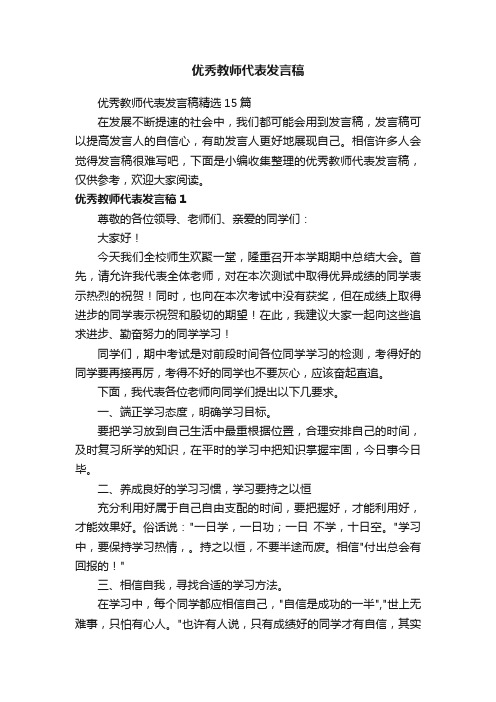 优秀教师代表发言稿

优秀教师代表发言稿精选15篇

在发展不断提速的社会中，我们都可能会用到发言稿，发言稿可以提高发言人的自信心，有助发言人更好地展现自己。相信许多人会觉得发言稿很难写吧，下面是小编收集整理的优秀教师代表发言稿，仅供参考，欢迎大家阅读。

优秀教师代表发言稿1

尊敬的各位领导、老师们、亲爱的同学们：

大家好！

今天我们全校师生欢聚一堂，隆重召开本学期期中总结大会。首先，请允许我代表全体老师，对在本次测试中取得优异成绩的同学表示热烈的祝贺！同时，也向在本次考试中没有获奖，但在成绩上取得进步的同学表示祝贺和殷切的期望！在此，我建议大家一起向这些追求进步、勤奋努力的同学学习！

同学们，期中考试是对前段时间各位同学学习的检测，考得好的同学要再接再厉，考得不好的同学也不要灰心，应该奋起直追。

下面，我代表各位老师向同学们提出以下几要求。

一、端正学习态度，明确学习目标。

要把学习放到自己生活中最重根据位置，合理安排自己的时间，及时复习所学的知识，在平时的学习中把知识掌握牢固，今日事今日毕。

二、养成良好的学习习惯，学习要持之以恒

充分利用好属于自己自由支配的时间，要把握好，才能利用好，才能效果好。俗话说："一日学，一日功；一日 不学，十日空。"学习中，要保持学习热情，。持之以恒，不要半途而废。相信"付出总会有回报的！"

三、相信自我，寻找合适的学习方法。

在学习中，每个同学都应相信自己，"自信是成功的一半","世上无难事，只怕有心人。"也许有人说，只有成绩好的同学才有自信，其实